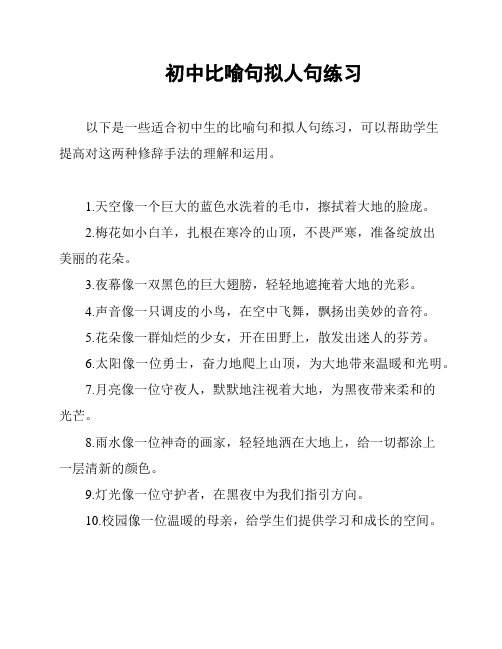 初中比喻句拟人句练习

以下是一些适合初中生的比喻句和拟人句练习，可以帮助学生提高对这两种修辞手法的理解和运用。

1.天空像一个巨大的蓝色水洗着的毛巾，擦拭着大地的脸庞。

2.梅花如小白羊，扎根在寒冷的山顶，不畏严寒，准备绽放出美丽的花朵。

3.夜幕像一双黑色的巨大翅膀，轻轻地遮掩着大地的光彩。

4.声音像一只调皮的小鸟，在空中飞舞，飘扬出美妙的音符。

5.花朵像一群灿烂的少女，开在田野上，散发出迷人的芬芳。

6.太阳像一位勇士，奋力地爬上山顶，为大地带来温暖和光明。

7.月亮像一位守夜人，默默地注视着大地，为黑夜带来柔和的光芒。

8.雨水像一位神奇的画家，轻轻地洒在大地上，给一切都涂上一层清新的颜色。

9.灯光像一位守护者，在黑夜中为我们指引方向。

10.校园像一位温暖的母亲，给学生们提供学习和成长的空间。